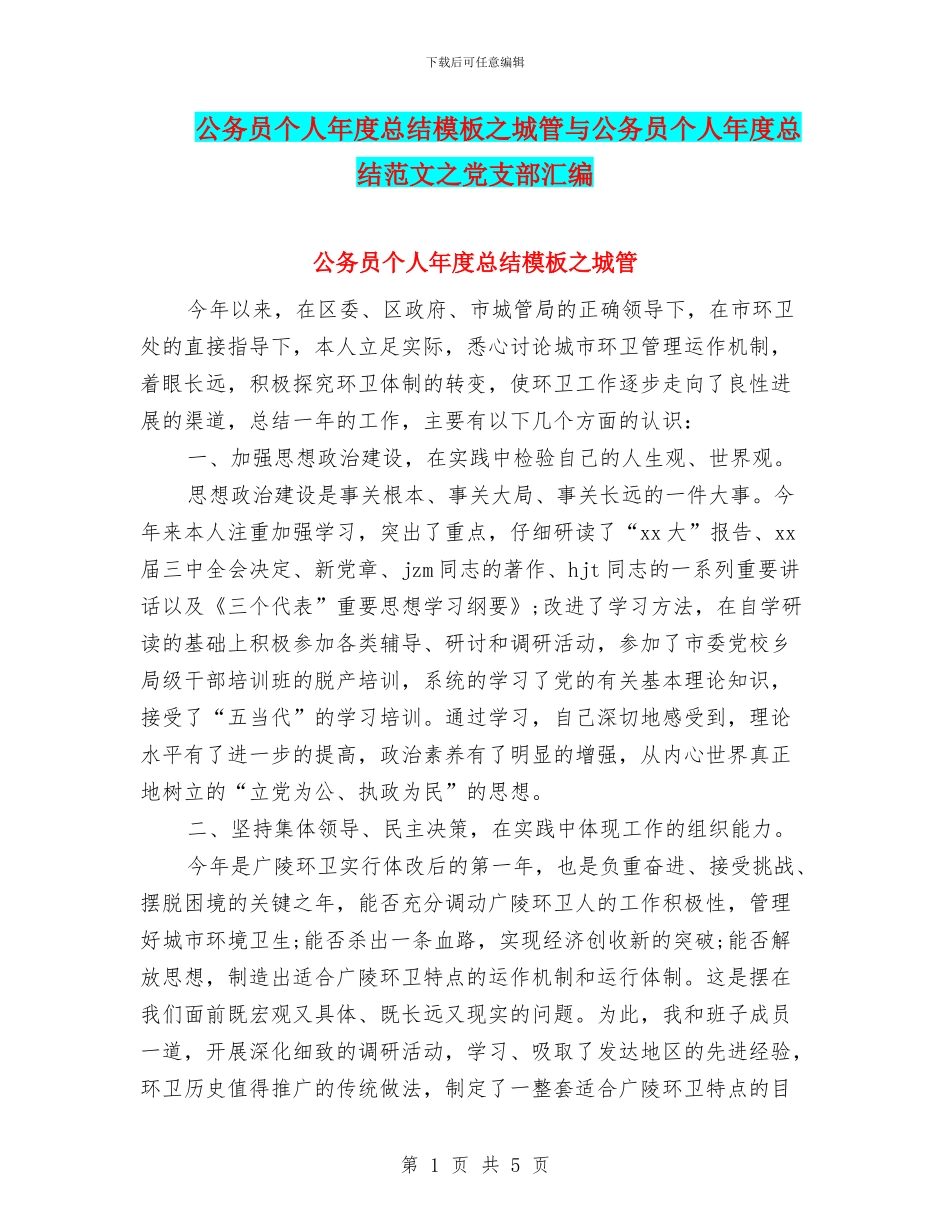 下载后可任意编辑

公务员个人年度总结模板之城管与公务员个人年度总结范文之党支部汇编

公务员个人年度总结模板之城管

今年以来，在区委、区政府、市城管局的正确领导下，在市环卫处的直接指导下，本人立足实际，悉心讨论城市环卫管理运作机制，着眼长远，积极探究环卫体制的转变，使环卫工作逐步走向了良性进展的渠道，总结一年的工作，主要有以下几个方面的认识：

一、加强思想政治建设，在实践中检验自己的人生观、世界观。

思想政治建设是事关根本、事关大局、事关长远的一件大事。今年来本人注重加强学习，突出了重点，仔细研读了“xx大”报告、xx届三中全会决定、新党章、jzm同志的著作、hjt同志的一系列重要讲话以及《三个代表”重要思想学习纲要》;改进了学习方法，在自学研读的基础上积极参加各类辅导、研讨和调研活动，参加了市委党校乡局级干部培训班的脱产培训，系统的学习了党的有关基本理论知识，接受了“五当代”的学习培训。通过学习，自己深切地感受到，理论水平有了进一步的提高，政治素养有了明显的增强，从内心世界真正地树立的“立党为公、执政为民”的思想。

二、坚持集体领导、民主决策，在实践中体现工作的组织能力。

今年是广陵环卫实行体改后的第一年，也是负重奋进、接受挑战、摆脱困境的关键之年，能否充分调动广陵环卫人的工作积极性，管理好城市环境卫生;能否杀出一条血路，实现经济创收新的突破;能否解放思想，制造出适合广陵环卫特点的运作机制和运行体制。这是摆在我们面前既宏观又具体、既长远又现实的问题。为此，我和班子成员一道，开展深化细致的调研活动，学习、吸取了发达地区的先进经验，环卫历史值得推广的传统做法，制定了一整套适合广陵环卫特点的目

第 1 页 共 5 页